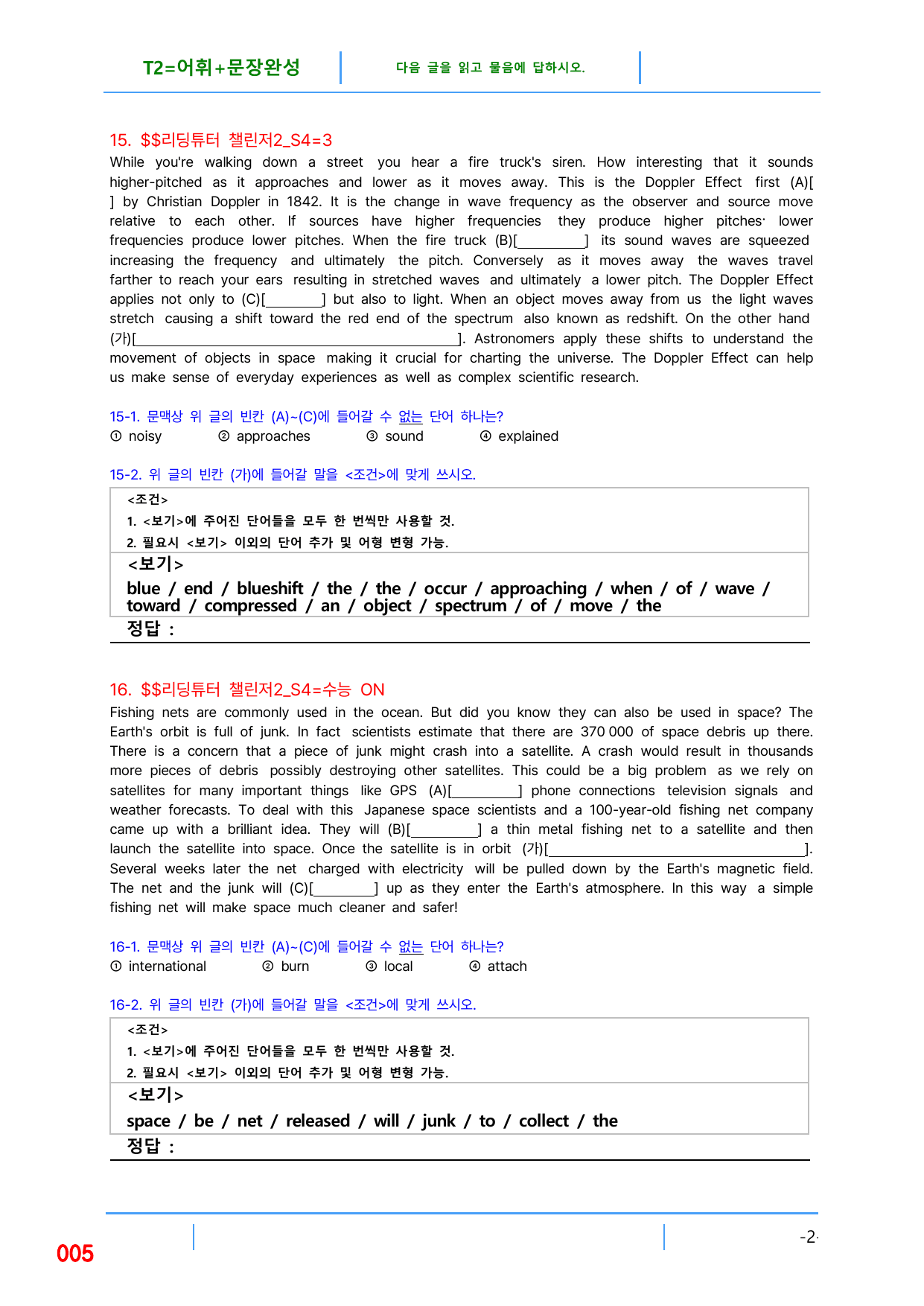 T2=어휘+문장완성

다음 글을 읽고 물음에 답하시오.

15. $$리딩튜터 챌린저2_S4=3

While you're walking down a street you hear a fire truck's siren. How interesting that it sounds higher-pitched as it approaches and lower as it moves away. This is the Doppler Effect first (A)[ ] by Christian Doppler in 1842. It is the change in wave frequency as the observer and source move relative to each other. If sources have higher frequencies they produce higher pitches· lower frequencies produce lower pitches. When the fire truck (B)[____] its sound waves are squeezed increasing the frequency and ultimately the pitch. Conversely as it moves away the waves travel farther to reach your ears resulting in stretched waves and ultimately a lower pitch. The Doppler Effect applies not only to (C)[____] but also to light. When an object moves away from us the light waves stretch causing a shift toward the red end of the spectrum also known as redshift. On the other hand (가)[____]. Astronomers apply these shifts to understand the movement of objects in space making it crucial for charting the universe. The Doppler Effect can help us make sense of everyday experiences as well as complex scientific research.

15-1. 문맥상 위 글의 빈칸 (A)~(C)에 들어갈 수 없는 단어 하나는?
① noisy ② approaches ③ sound ④ explained

15-2. 위 글의 빈칸 (가)에 들어갈 말을 <조건>에 맞게 쓰시오.

<조건>
1. <보기>에 주어진 단어들을 모두 한 번씩만 사용할 것.
2. 필요시 <보기> 이외의 단어 추가 및 어형 변형 가능.

<보기>
blue / end / blueshift / the / the / occur / approaching / when / of / wave / toward / compressed / an / object / spectrum / of / move / the

정답 :

16. $$리딩튜터 챌린저2_S4=수능 ON

Fishing nets are commonly used in the ocean. But did you know they can also be used in space? The Earth's orbit is full of junk. In fact scientists estimate that there are 370 000 of space debris up there. There is a concern that a piece of junk might crash into a satellite. A crash would result in thousands more pieces of debris possibly destroying other satellites. This could be a big problem as we rely on satellites for many important things like GPS (A)[____] phone connections television signals and weather forecasts. To deal with this Japanese space scientists and a 100-year-old fishing net company came up with a brilliant idea. They will (B)[____] a thin metal fishing net to a satellite and then launch the satellite into space. Once the satellite is in orbit (가)[____]. Several weeks later the net charged with electricity will be pulled down by the Earth's magnetic field. The net and the junk will (C)[____] up as they enter the Earth's atmosphere. In this way a simple fishing net will make space much cleaner and safer!

16-1. 문맥상 위 글의 빈칸 (A)~(C)에 들어갈 수 없는 단어 하나는?
① international ② burn ③ local ④ attach

16-2. 위 글의 빈칸 (가)에 들어갈 말을 <조건>에 맞게 쓰시오.

<조건>
1. <보기>에 주어진 단어들을 모두 한 번씩만 사용할 것.
2. 필요시 <보기> 이외의 단어 추가 및 어형 변형 가능.

<보기>
space / be / net / released / will / junk / to / collect / the

정답 :

005

-2-